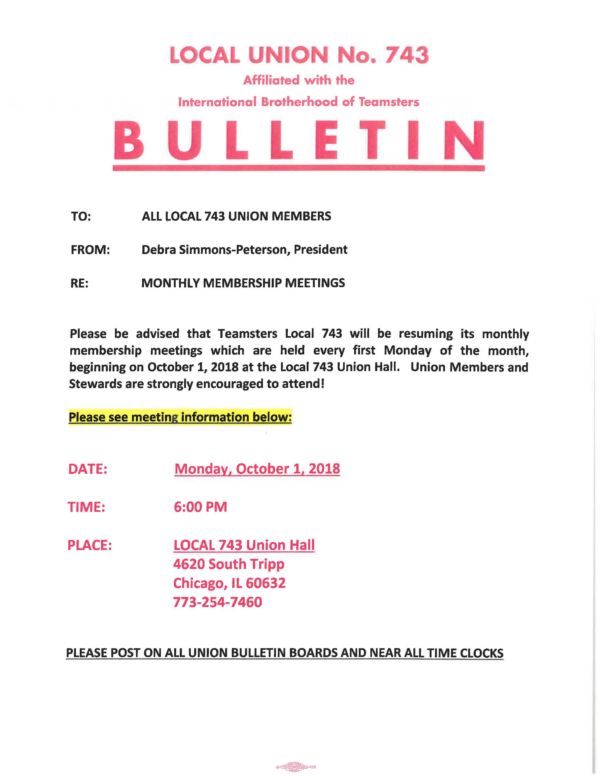 LOCAL UNION No. 743

Affiliated with the

International Brotherhood of Teamsters

BULLETIN

TO: ALL LOCAL 743 UNION MEMBERS

FROM: Debra Simmons-Peterson, President

RE: MONTHLY MEMBERSHIP MEETINGS

Please be advised that Teamsters Local 743 will be resuming its monthly membership meetings which are held every first Monday of the month, beginning on October 1, 2018 at the Local 743 Union Hall. Union Members and Stewards are strongly encouraged to attend!

Please see meeting information below:

DATE: Monday, October 1, 2018

TIME: 6:00 PM

PLACE: LOCAL 743 Union Hall
4620 South Tripp
Chicago, IL 60632
773-254-7460

PLEASE POST ON ALL UNION BULLETIN BOARDS AND NEAR ALL TIME CLOCKS